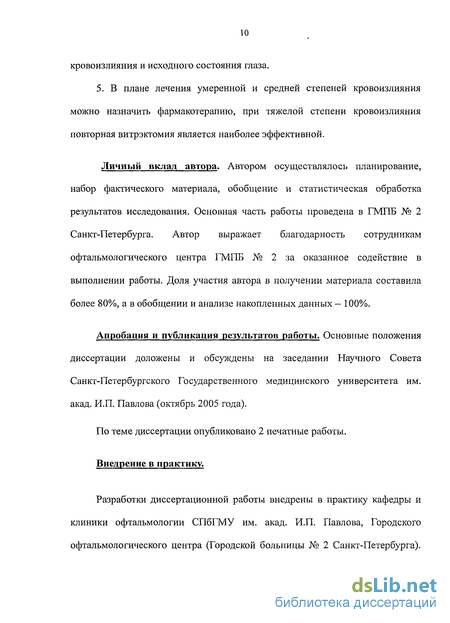 10

кровоизлияния и исходного состояния глаза.

5. В плане лечения умеренной и средней степеней кровоизлияния можно назначить фармакотерапию, при тяжелой степени кровоизлияния повторная витрэктомия является наиболее эффективной.

Личный вклад автора. Автором осуществлялось планирование, набор фактического материала, обобщение и статистическая обработка результатов исследования. Основная часть работы проведена в ГМПБ № 2 Санкт-Петербурга. Автор выражает благодарность сотрудникам офтальмологического центра ГМПБ № 2 за оказанное содействие в выполнении работы. Доля участия автора в получении материала составила более 80%, а в обобщении и анализе накопленных данных – 100%.

Апробация и публикация результатов работы. Основные положения диссертации доложены и обсуждены на заседании Научного Совета Санкт-Петербургского Государственного медицинского университета им. акад. И.П. Павлова (октябрь 2005 года).

По теме диссертации опубликовано 2 печатные работы.

Внедрение в практику.

Разработки диссертационной работы внедрены в практику кафедры и клиники офтальмологии СПбГМУ им. акад. И.П. Павлова, Городского офтальмологического центра (Городской больницы № 2 Санкт-Петербурга).

dsLib.net
библиотека диссертаций